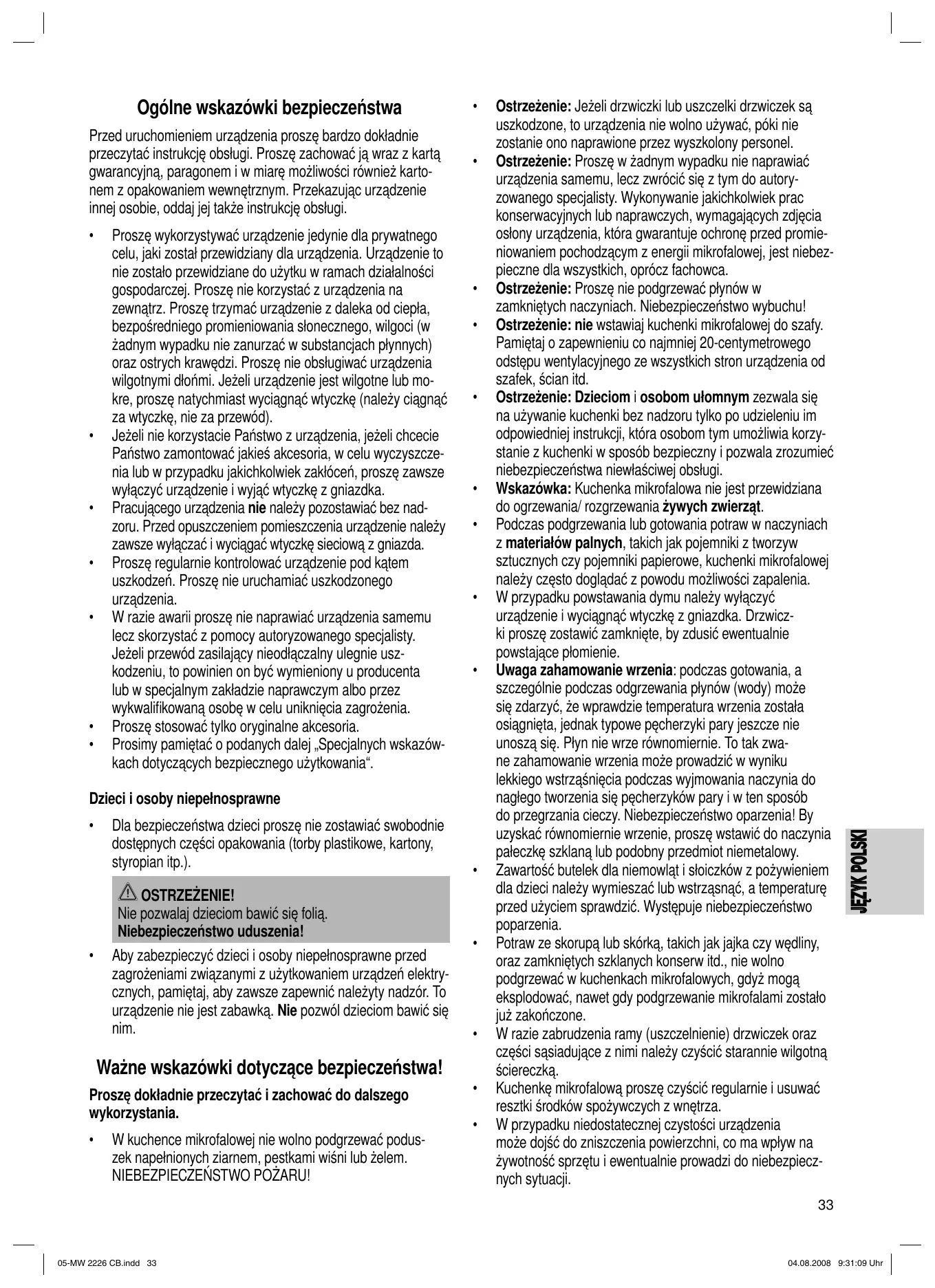 Ogólne wskazówki bezpieczeństwa

Przed uruchomieniem urządzenia proszę bardzo dokładnie przeczytać instrukcję obsługi. Proszę zachować ją wraz z kartą gwarancyjną, paragonem i w miarę możliwości również kartonem z opakowaniem wewnętrznym. Przekazując urządzenie innej osobie, oddaj jej także instrukcję obsługi.

• Proszę wykorzystywać urządzenie jedynie dla prywatnego celu, jaki został przewidziany dla urządzenia. Urządzenie to nie zostało przewidziane do użytku w ramach działalności gospodarczej. Proszę nie korzystać z urządzenia na zewnątrz. Proszę trzymać urządzenie z daleka od ciepła, bezpośredniego promieniowania słonecznego, wilgoci (w żadnym wypadku nie zanurzać w substancjach płynnych) oraz ostrych krawędzi. Proszę nie obsługiwać urządzenia wilgotnymi dłońmi. Jeżeli urządzenie jest wilgotne lub mokre, proszę natychmiast wyciągnąć wtyczkę (należy ciągnąć za wtyczkę, nie za przewód).
• Jeżeli nie korzystacie Państwo z urządzenia, jeżeli chcecie Państwo zamontować jakieś akcesoria, w celu wyczyszczenia lub w przypadku jakichkolwiek zakłóceń, proszę zawsze wyłączyć urządzenie i wyjąć wtyczkę z gniazdka.
• Pracującego urządzenia nie należy pozostawiać bez nadzoru. Przed opuszczeniem pomieszczenia urządzenie należy zawsze wyłączać i wyciągać wtyczkę sieciową z gniazda.
• Proszę regularnie kontrolować urządzenie pod kątem uszkodzeń. Proszę nie uruchamiać uszkodzonego urządzenia.
• W razie awarii proszę nie naprawiać urządzenia samemu lecz skorzystać z pomocy autoryzowanego specjalisty. Jeżeli przewód zasilający nieodłączalny ulegnie uszkodzeniu, to powinien on być wymieniony u producenta lub w specjalnym zakładzie naprawczym albo przez wykwalifikowaną osobę w celu uniknięcia zagrożenia.
• Proszę stosować tylko oryginalne akcesoria.
• Prosimy pamiętać o podanych dalej „Specjalnych wskazówkach dotyczących bezpiecznego użytkowania“.

Dzieci i osoby niepełnosprawne

• Dla bezpieczeństwa dzieci proszę nie zostawiać swobodnie dostępnych części opakowania (torby plastikowe, kartony, styropian itp.).

OSTRZEŻENIE!
Nie pozwalaj dzieciom bawić się folią.
Niebezpieczeństwo uduszenia!

• Aby zabezpieczyć dzieci i osoby niepełnosprawne przed zagrożeniami związanymi z użytkowaniem urządzeń elektrycznych, pamiętaj, aby zawsze zapewnić należyty nadzór. To urządzenie nie jest zabawką. Nie pozwól dzieciom bawić się nim.

Ważne wskazówki dotyczące bezpieczeństwa!

Proszę dokładnie przeczytać i zachować do dalszego wykorzystania.

• W kuchence mikrofalowej nie wolno podgrzewać poduszek napełnionych ziarnem, pestkami wiśni lub żelem. NIEBEZPIECZEŃSTWO POŻARU!
• Ostrzeżenie: Jeżeli drzwiczki lub uszczelki drzwiczek są uszkodzone, to urządzenia nie wolno używać, póki nie zostanie ono naprawione przez wyszkolony personel.
• Ostrzeżenie: Proszę w żadnym wypadku nie naprawiać urządzenia samemu, lecz zwrócić się z tym do autoryzowanego specjalisty. Wykonywanie jakichkolwiek prac konserwacyjnych lub naprawczych, wymagających zdjęcia osłony urządzenia, która gwarantuje ochronę przed promieniowaniem pochodzącym z energii mikrofalowej, jest niebezpieczne dla wszystkich, oprócz fachowca.
• Ostrzeżenie: Proszę nie podgrzewać płynów w zamkniętych naczyniach. Niebezpieczeństwo wybuchu!
• Ostrzeżenie: nie wstawiaj kuchenki mikrofalowej do szafy. Pamiętaj o zapewnieniu co najmniej 20-centymetrowego odstępu wentylacyjnego ze wszystkich stron urządzenia od szafek, ścian itd.
• Ostrzeżenie: Dzieciom i osobom ułomnym zezwala się na używanie kuchenki bez nadzoru tylko po udzieleniu im odpowiedniej instrukcji, która osobom tym umożliwia korzystanie z kuchenki w sposób bezpieczny i pozwala zrozumieć niebezpieczeństwa niewłaściwej obsługi.
• Wskazówka: Kuchenka mikrofalowa nie jest przewidziana do ogrzewania/ rozgrzewania żywych zwierząt.
• Podczas podgrzewania lub gotowania potraw w naczyniach z materiałów palnych, takich jak pojemniki z tworzyw sztucznych czy pojemniki papierowe, kuchenki mikrofalowej należy często doglądać z powodu możliwości zapalenia.
• W przypadku powstawania dymu należy wyłączyć urządzenie i wyciągnąć wtyczkę z gniazdka. Drzwiczki proszę zostawić zamknięte, by zdusić ewentualnie powstające płomienie.
• Uwaga zahamowanie wrzenia: podczas gotowania, a szczególnie podczas odgrzewania płynów (wody) może się zdarzyć, że wprawdzie temperatura wrzenia została osiągnięta, jednak typowe pęcherzyki pary jeszcze nie unoszą się. Płyn nie wrze równomiernie. To tak zwane zahamowanie wrzenia może prowadzić w wyniku lekkiego wstrząśnięcia podczas wyjmowania naczynia do nagłego tworzenia się pęcherzyków pary i w ten sposób do przegrzania cieczy. Niebezpieczeństwo oparzenia! By uzyskać równomiernie wrzenie, proszę wstawić do naczynia pałeczkę szklaną lub podobny przedmiot niemetalowy.
• Zawartość butelek dla niemowląt i słoiczków z pożywieniem dla dzieci należy wymieszać lub wstrząsnąć, a temperaturę przed użyciem sprawdzić. Występuje niebezpieczeństwo poparzenia.
• Potraw ze skorupą lub skórką, takich jak jajka czy wędliny, oraz zamkniętych szklanych konserw itd., nie wolno podgrzewać w kuchenkach mikrofalowych, gdyż mogą eksplodować, nawet gdy podgrzewanie mikrofalami zostało już zakończone.
• W razie zabrudzenia ramy (uszczelnienie) drzwiczek oraz części sąsiadujące z nimi należy czyścić starannie wilgotną ściereczką.
• Kuchenkę mikrofalową proszę czyścić regularnie i usuwać resztki środków spożywczych z wnętrza.
• W przypadku niedostatecznej czystości urządzenia może dojść do zniszczenia powierzchni, co ma wpływ na żywotność sprzętu i ewentualnie prowadzi do niebezpiecznych sytuacji.

JĘZYK POLSKI

33

05-MW 2226 CB.indd 33 04.08.2008 9:31:09 Uhr